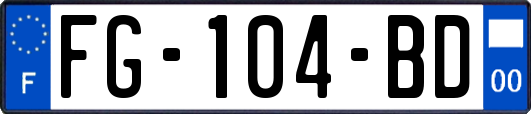 F
FG-104-BD
00